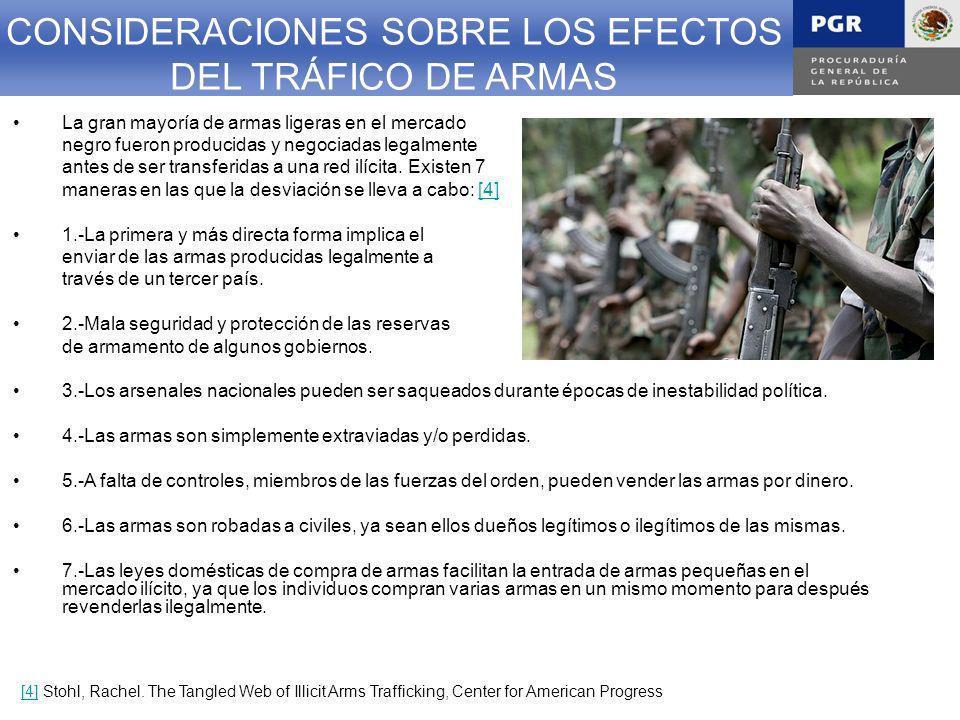 CONSIDERACIONES SOBRE LOS EFECTOS DEL TRÁFICO DE ARMAS

PGR

PROCURADURÍA GENERAL DE LA REPÚBLICA

• La gran mayoría de armas ligeras en el mercado negro fueron producidas y negociadas legalmente antes de ser transferidas a una red ilícita. Existen 7 maneras en las que la desviación se lleva a cabo: [4]

• 1.-La primera y más directa forma implica el enviar de las armas producidas legalmente a través de un tercer país.

• 2.-Mala seguridad y protección de las reservas de armamento de algunos gobiernos.

• 3.-Los arsenales nacionales pueden ser saqueados durante épocas de inestabilidad política.

• 4.-Las armas son simplemente extraviadas y/o perdidas.

• 5.-A falta de controles, miembros de las fuerzas del orden, pueden vender las armas por dinero.

• 6.-Las armas son robadas a civiles, ya sean ellos dueños legítimos o ilegítimos de las mismas.

• 7.-Las leyes domésticas de compra de armas facilitan la entrada de armas pequeñas en el mercado ilícito, ya que los individuos compran varias armas en un mismo momento para después revenderlas ilegalmente.

[4] Stohl, Rachel. The Tangled Web of Illicit Arms Trafficking, Center for American Progress